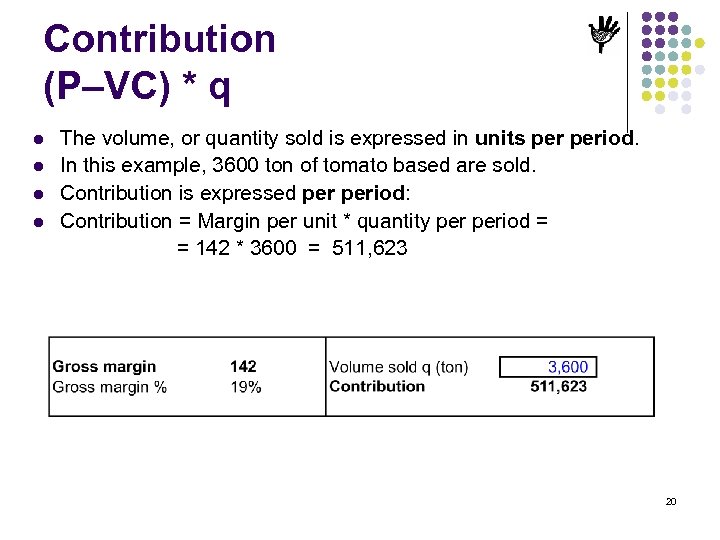 Contribution
(P–VC) * q

• The volume, or quantity sold is expressed in units per period.
• In this example, 3600 ton of tomato based are sold.
• Contribution is expressed per period:
• Contribution = Margin per unit * quantity per period =
= 142 * 3600 = 511,623

Gross margin 142
Gross margin % 19%

Volume sold q (ton) 3,600
Contribution 511,623

20